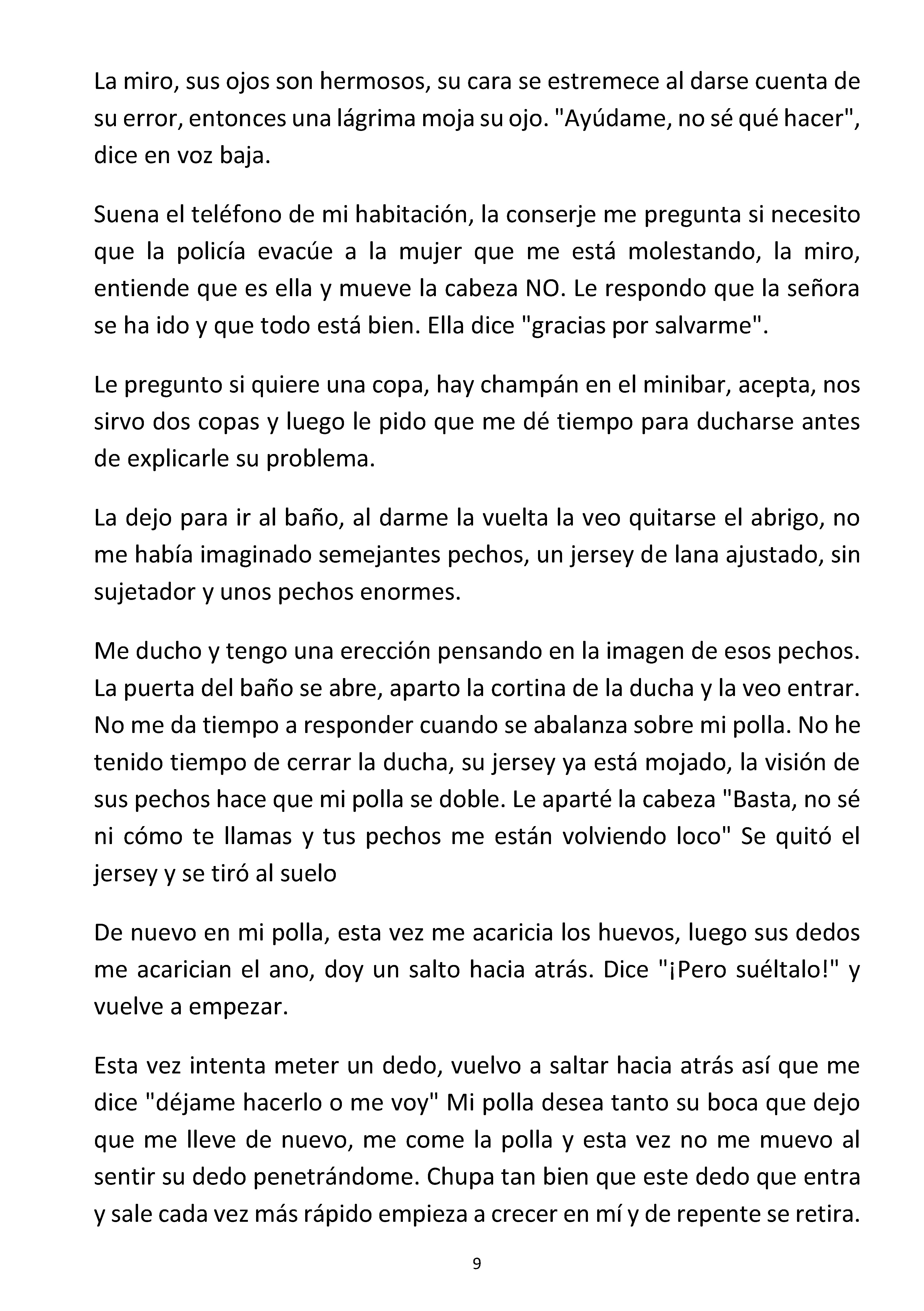 La miro, sus ojos son hermosos, su cara se estremece al darse cuenta de su error, entonces una lágrima moja su ojo. "Ayúdame, no sé qué hacer", dice en voz baja.

Suena el teléfono de mi habitación, la conserje me pregunta si necesito que la policía evacúe a la mujer que me está molestando, la miro, entiende que es ella y mueve la cabeza NO. Le respondo que la señora se ha ido y que todo está bien. Ella dice "gracias por salvarme".

Le pregunto si quiere una copa, hay champán en el minibar, acepta, nos sirvo dos copas y luego le pido que me dé tiempo para ducharse antes de explicarle su problema.

La dejo para ir al baño, al darme la vuelta la veo quitarse el abrigo, no me había imaginado semejantes pechos, un jersey de lana ajustado, sin sujetador y unos pechos enormes.

Me ducho y tengo una erección pensando en la imagen de esos pechos. La puerta del baño se abre, aparto la cortina de la ducha y la veo entrar. No me da tiempo a responder cuando se abalanza sobre mi polla. No he tenido tiempo de cerrar la ducha, su jersey ya está mojado, la visión de sus pechos hace que mi polla se doble. Le aparté la cabeza "Basta, no sé ni cómo te llamas y tus pechos me están volviendo loco" Se quitó el jersey y se tiró al suelo

De nuevo en mi polla, esta vez me acaricia los huevos, luego sus dedos me acarician el ano, doy un salto hacia atrás. Dice "¡Pero suéltalo!" y vuelve a empezar.

Esta vez intenta meter un dedo, vuelvo a saltar hacia atrás así que me dice "déjame hacerlo o me voy" Mi polla desea tanto su boca que dejo que me lleve de nuevo, me come la polla y esta vez no me muevo al sentir su dedo penetrándome. Chupa tan bien que este dedo que entra y sale cada vez más rápido empieza a crecer en mí y de repente se retira.

9